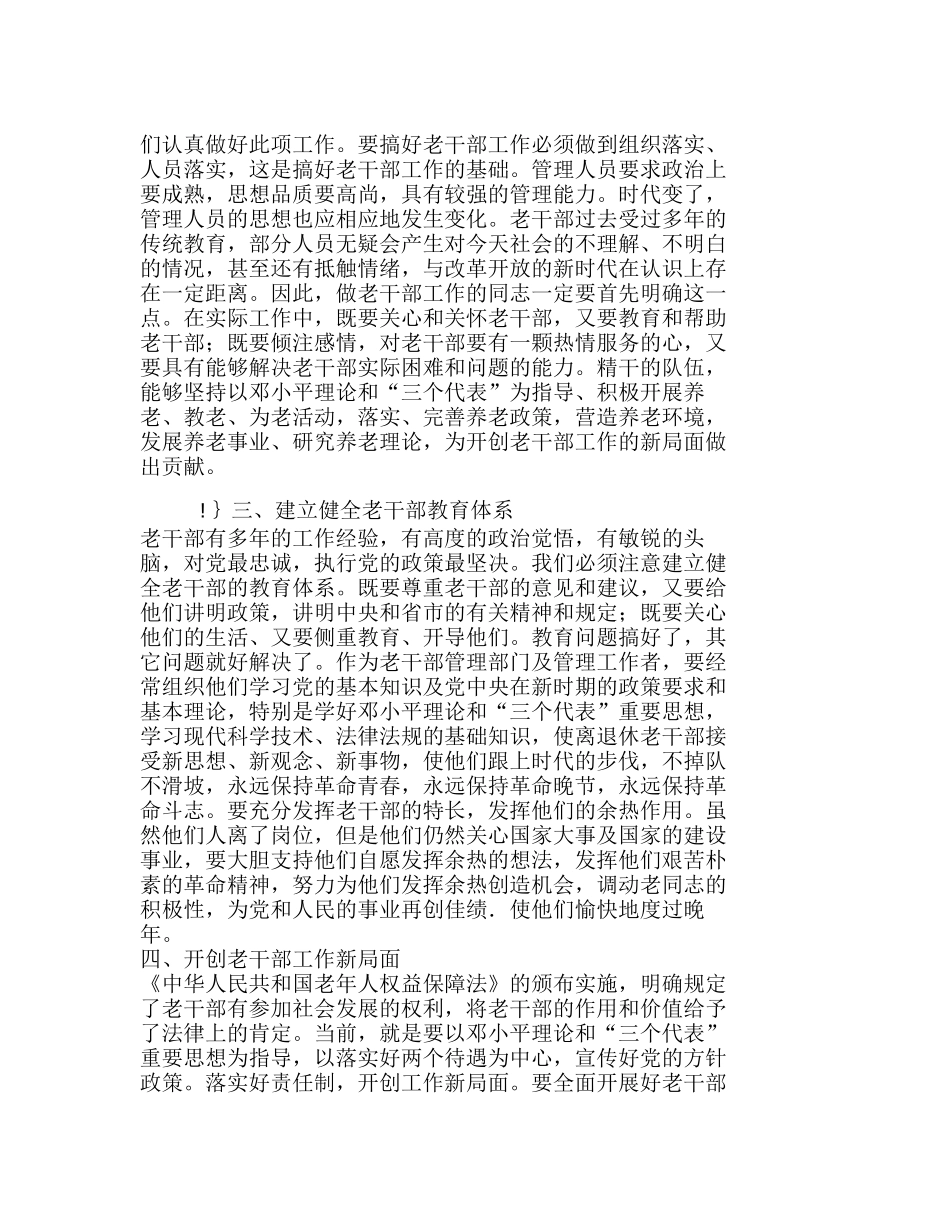 们认真做好此项工作。要搞好老干部工作必须做到组织落实、人员落实，这是搞好老干部工作的基础。管理人员要求政治上要成熟，思想品质要高尚，具有较强的管理能力。时代变了，管理人员的思想也应相应地发生变化。老干部过去受过多年的传统教育，部分人员无疑会产生对今天社会的不理解、不明白的情况，甚至还有抵触情绪，与改革开放的新时代在认识上存在一定距离。因此，做老干部工作的同志一定要首先明确这一点。在实际工作中，既要关心和关怀老干部，又要教育和帮助老干部；既要倾注感情，对老干部要有一颗热情服务的心，又要具有能够解决老干部实际困难和问题的能力。精干的队伍，能够坚持以邓小平理论和“三个代表”为指导、积极开展养老、教老、为老活动，落实、完善养老政策，营造养老环境，发展养老事业、研究养老理论，为开创老干部工作的新局面做出贡献。

!｝三、建立健全老干部教育体系
老干部有多年的工作经验，有高度的政治觉悟，有敏锐的头脑，对党最忠诚，执行党的政策最坚决。我们必须注意建立健全老干部的教育体系。既要尊重老干部的意见和建议，又要给他们讲明政策，讲明中央和省市的有关精神和规定；既要关心他们的生活、又要侧重教育、开导他们。教育问题搞好了，其它问题就好解决了。作为老干部管理部门及管理工作者，要经常组织他们学习党的基本知识及党中央在新时期的政策要求和基本理论，特别是学好邓小平理论和“三个代表”重要思想，学习现代科学技术、法律法规的基础知识，使离退休老干部接受新思想、新观念、新事物，使他们跟上时代的步伐，不掉队不滑坡，永远保持革命青春，永远保持革命晚节，永远保持革命斗志。要充分发挥老干部的特长，发挥他们的余热作用。虽然他们人离了岗位，但是他们仍然关心国家大事及国家的建设事业，要大胆支持他们自愿发挥余热的想法，发挥他们艰苦朴素的革命精神，努力为他们发挥余热创造机会，调动老同志的积极性，为党和人民的事业再创佳绩．使他们愉快地度过晚年。
四、开创老干部工作新局面
《中华人民共和国老年人权益保障法》的颁布实施，明确规定了老干部有参加社会发展的权利，将老干部的作用和价值给予了法律上的肯定。当前，就是要以邓小平理论和“三个代表”重要思想为指导，以落实好两个待遇为中心，宣传好党的方针政策。落实好责任制，开创工作新局面。要全面开展好老干部